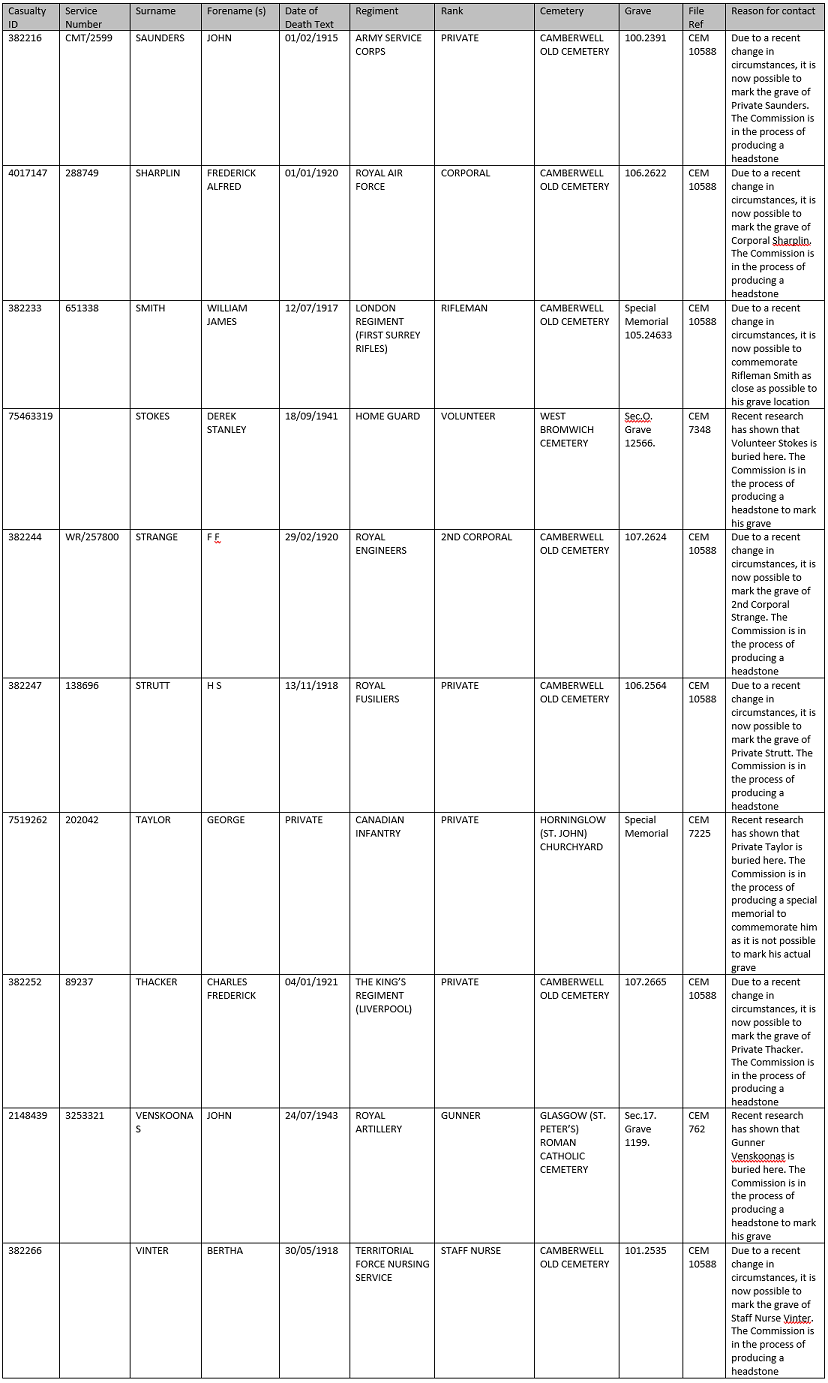 | Casualty ID | Service Number | Surname | Forename (s) | Date of Death Text | Regiment | Rank | Cemetery | Grave | File Ref | Reason for contact |
|---|---|---|---|---|---|---|---|---|---|---|
| 382216 | CMT/2599 | SAUNDERS | JOHN | 01/02/1915 | ARMY SERVICE CORPS | PRIVATE | CAMBERWELL OLD CEMETERY | 100.2391 | CEM 10588 | Due to a recent change in circumstances, it is now possible to mark the grave of Private Saunders. The Commission is in the process of producing a headstone |
| 4017147 | 288749 | SHARPLIN | FREDERICK ALFRED | 01/01/1920 | ROYAL AIR FORCE | CORPORAL | CAMBERWELL OLD CEMETERY | 106.2622 | CEM 10588 | Due to a recent change in circumstances, it is now possible to mark the grave of Corporal Sharplin. The Commission is in the process of producing a headstone |
| 382233 | 651338 | SMITH | WILLIAM JAMES | 12/07/1917 | LONDON REGIMENT (FIRST SURREY RIFLES) | RIFLEMAN | CAMBERWELL OLD CEMETERY | Special Memorial 105.24633 | CEM 10588 | Due to a recent change in circumstances, it is now possible to commemorate Rifleman Smith as close as possible to his grave location |
| 75463319 | | STOKES | DEREK STANLEY | 18/09/1941 | HOME GUARD | VOLUNTEER | WEST BROMWICH CEMETERY | Sec.O. Grave 12566. | CEM 7348 | Recent research has shown that Volunteer Stokes is buried here. The Commission is in the process of producing a headstone to mark his grave |
| 382244 | WR/257800 | STRANGE | F F | 29/02/1920 | ROYAL ENGINEERS | 2ND CORPORAL | CAMBERWELL OLD CEMETERY | 107.2624 | CEM 10588 | Due to a recent change in circumstances, it is now possible to mark the grave of 2nd Corporal Strange. The Commission is in the process of producing a headstone |
| 382247 | 138696 | STRUTT | H S | 13/11/1918 | ROYAL FUSILIERS | PRIVATE | CAMBERWELL OLD CEMETERY | 106.2564 | CEM 10588 | Due to a recent change in circumstances, it is now possible to mark the grave of Private Strutt. The Commission is in the process of producing a headstone |
| 7519262 | 202042 | TAYLOR | GEORGE | PRIVATE | CANADIAN INFANTRY | PRIVATE | HORNINGLOW (ST. JOHN) CHURCHYARD | Special Memorial | CEM 7225 | Recent research has shown that Private Taylor is buried here. The Commission is in the process of producing a special memorial to commemorate him as it is not possible to mark his actual grave |
| 382252 | 89237 | THACKER | CHARLES FREDERICK | 04/01/1921 | THE KING'S REGIMENT (LIVERPOOL) | PRIVATE | CAMBERWELL OLD CEMETERY | 107.2665 | CEM 10588 | Due to a recent change in circumstances, it is now possible to mark the grave of Private Thacker. The Commission is in the process of producing a headstone |
| 2148439 | 3253321 | VENSKOONAS | JOHN | 24/07/1943 | ROYAL ARTILLERY | GUNNER | GLASGOW (ST. PETER'S) ROMAN CATHOLIC CEMETERY | Sec.17. Grave 1199. | CEM 762 | Recent research has shown that Gunner Venskoonas is buried here. The Commission is in the process of producing a headstone to mark his grave |
| 382266 | | VINTER | BERTHA | 30/05/1918 | TERRITORIAL FORCE NURSING SERVICE | STAFF NURSE | CAMBERWELL OLD CEMETERY | 101.2535 | CEM 10588 | Due to a recent change in circumstances, it is now possible to mark the grave of Staff Nurse Vinter. The Commission is in the process of producing a headstone |